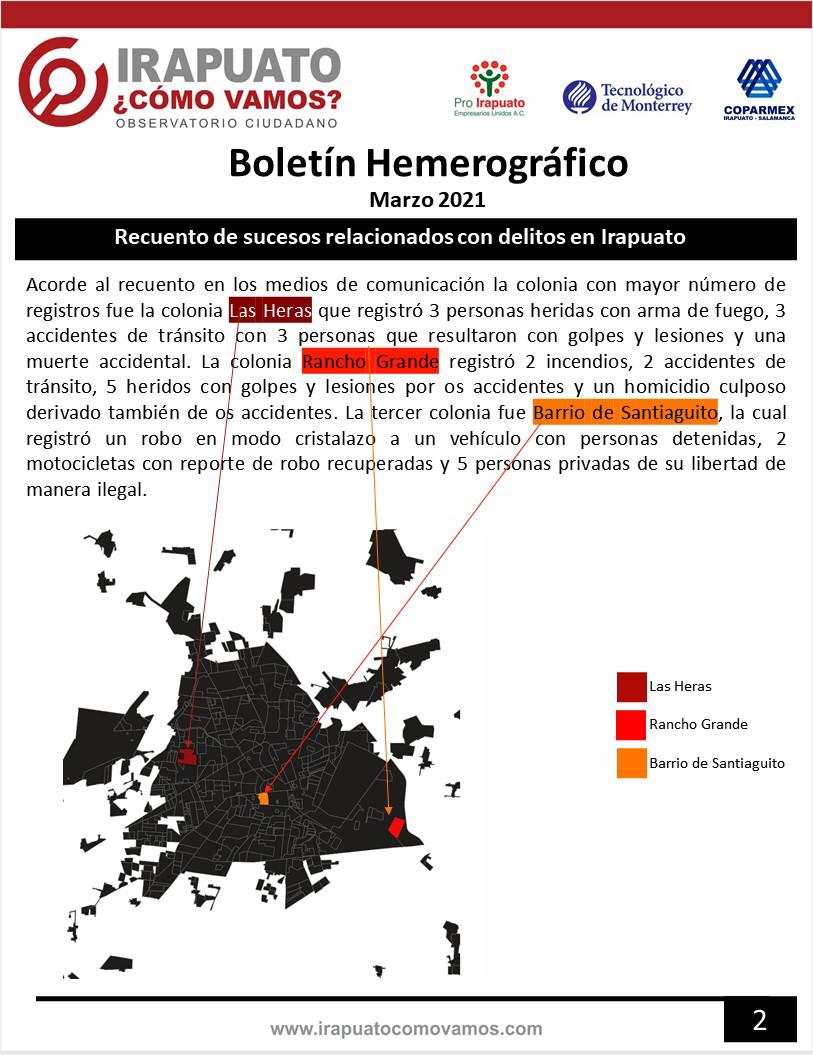 IRAPUATO
¿CÓMO VAMOS?
OBSERVATORIO CIUDADANO

Pro Irapuato
Empresarios Unidos A.C.

Tecnológico de Monterrey

COPARMEX
IRAPUATO - SALAMANCA

Boletín Hemerográfico
Marzo 2021

Recuento de sucesos relacionados con delitos en Irapuato

Acorde al recuento en los medios de comunicación la colonia con mayor número de registros fue la colonia Las Heras que registró 3 personas heridas con arma de fuego, 3 accidentes de tránsito con 3 personas que resultaron con golpes y lesiones y una muerte accidental. La colonia Rancho Grande registró 2 incendios, 2 accidentes de tránsito, 5 heridos con golpes y lesiones por os accidentes y un homicidio culposo derivado también de os accidentes. La tercer colonia fue Barrio de Santiaguito, la cual registró un robo en modo cristalazo a un vehículo con personas detenidas, 2 motocicletas con reporte de robo recuperadas y 5 personas privadas de su libertad de manera ilegal.

Las Heras
Rancho Grande
Barrio de Santiaguito

www.irapuatocomovamos.com

2